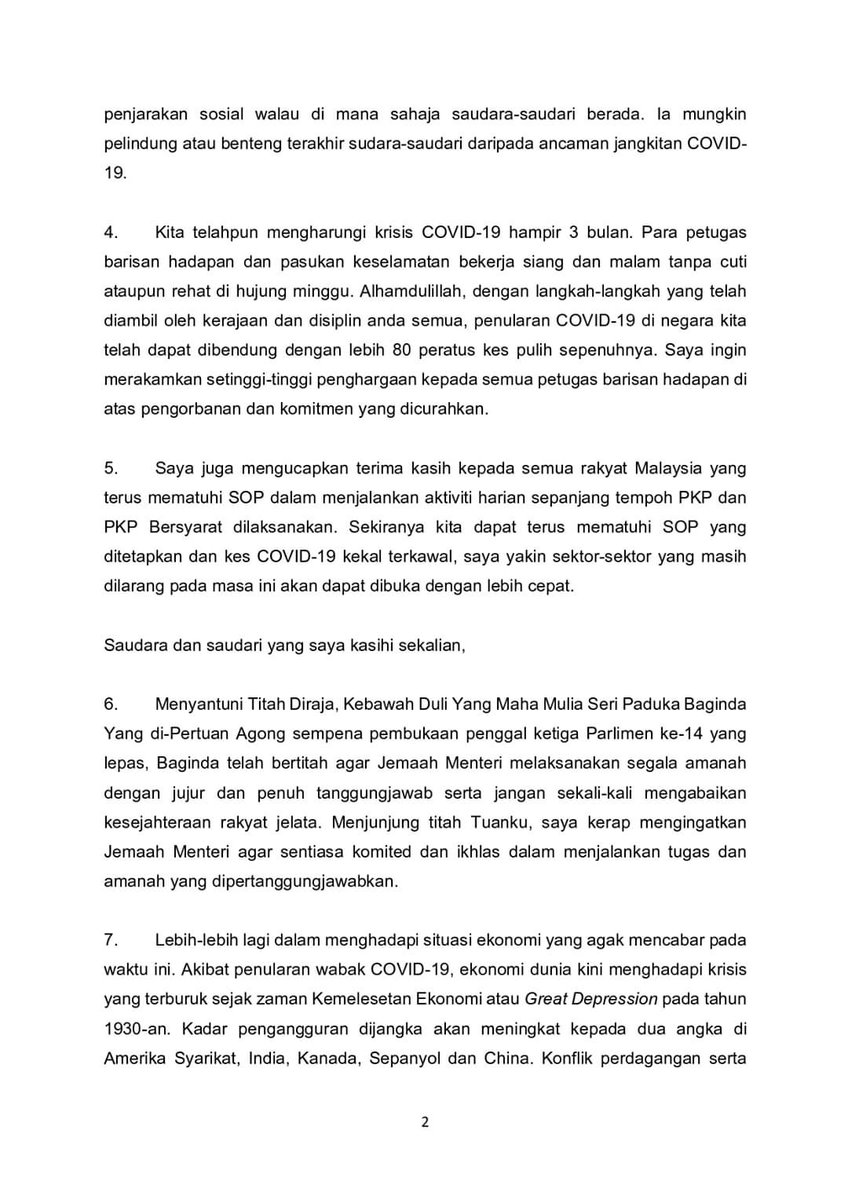 penjarakan sosial walau di mana sahaja saudara-saudari berada. Ia mungkin pelindung atau benteng terakhir sudara-saudari daripada ancaman jangkitan COVID-19.

4. Kita telahpun mengharungi krisis COVID-19 hampir 3 bulan. Para petugas barisan hadapan dan pasukan keselamatan bekerja siang dan malam tanpa cuti ataupun rehat di hujung minggu. Alhamdulillah, dengan langkah-langkah yang telah diambil oleh kerajaan dan disiplin anda semua, penularan COVID-19 di negara kita telah dapat dibendung dengan lebih 80 peratus kes pulih sepenuhnya. Saya ingin merakamkan setinggi-tinggi penghargaan kepada semua petugas barisan hadapan di atas pengorbanan dan komitmen yang dicurahkan.

5. Saya juga mengucapkan terima kasih kepada semua rakyat Malaysia yang terus mematuhi SOP dalam menjalankan aktiviti harian sepanjang tempoh PKP dan PKP Bersyarat dilaksanakan. Sekiranya kita dapat terus mematuhi SOP yang ditetapkan dan kes COVID-19 kekal terkawal, saya yakin sektor-sektor yang masih dilarang pada masa ini akan dapat dibuka dengan lebih cepat.

Saudara dan saudari yang saya kasihi sekalian,

6. Menyantuni Titah Diraja, Kebawah Duli Yang Maha Mulia Seri Paduka Baginda Yang di-Pertuan Agong sempena pembukaan penggal ketiga Parlimen ke-14 yang lepas, Baginda telah bertitah agar Jemaah Menteri melaksanakan segala amanah dengan jujur dan penuh tanggungjawab serta jangan sekali-kali mengabaikan kesejahteraan rakyat jelata. Menjunjung titah Tuanku, saya kerap mengingatkan Jemaah Menteri agar sentiasa komited dan ikhlas dalam menjalankan tugas dan amanah yang dipertanggungjawabkan.

7. Lebih-lebih lagi dalam menghadapi situasi ekonomi yang agak mencabar pada waktu ini. Akibat penularan wabak COVID-19, ekonomi dunia kini menghadapi krisis yang terburuk sejak zaman Kemelesetan Ekonomi atau Great Depression pada tahun 1930-an. Kadar pengangguran dijangka akan meningkat kepada dua angka di Amerika Syarikat, India, Kanada, Sepanyol dan China. Konflik perdagangan serta

2